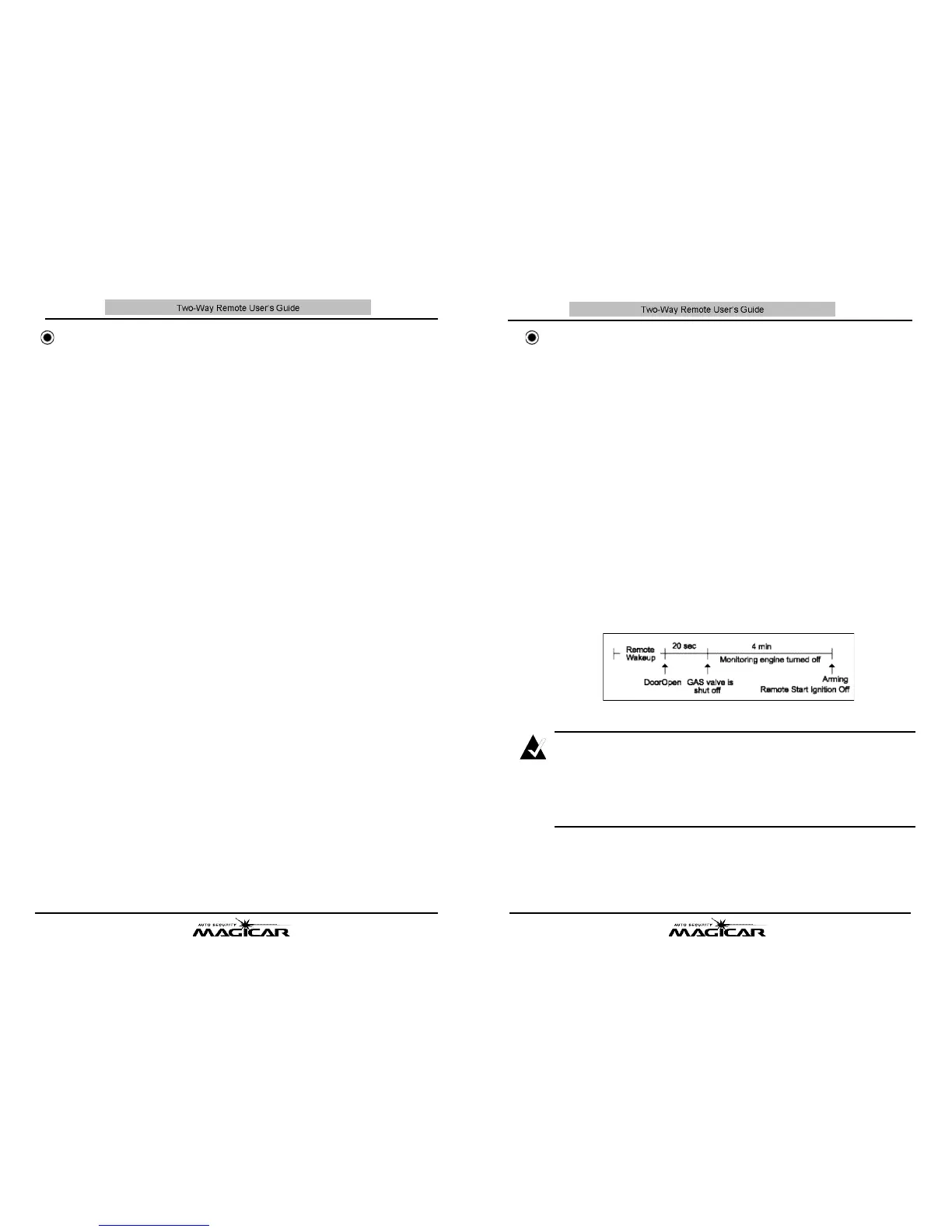 Two-Way Remote User's Guide

AUTO SECURITY
MAGICAR

Two-Way Remote User's Guide

Remote Wakeup

20 sec

4 min

Monitoring engine turned off

DoorOpen

GAS valve is shut off

Arming
Remote Start Ignition Off

AUTO SECURITY
MAGICAR